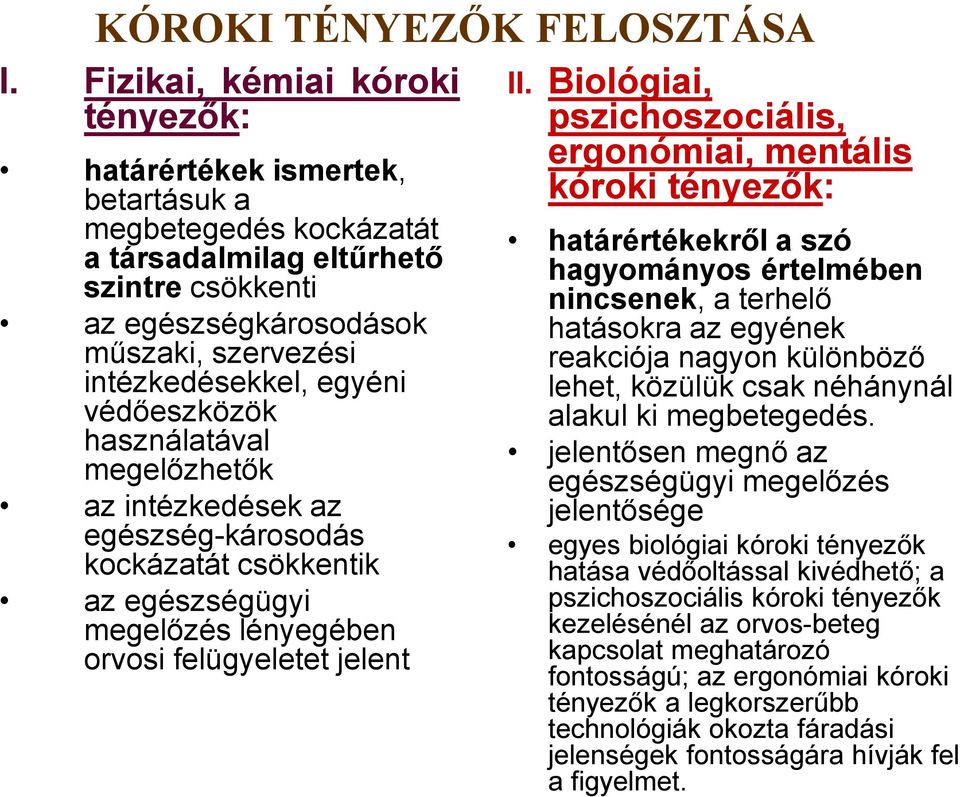 KÓROKI TÉNYEZŐK FELOSZTÁSA

I. Fizikai, kémiai kóroki tényezők:

• határértékek ismertek, betartásuk a megbetegedés kockázatát a társadalmilag eltűrhető szintre csökkenti
• az egészségkárosodások műszaki, szervezési intézkedésekkel, egyéni védőeszközök használatával megelőzhetők
• az intézkedések az egészség-károsodás kockázatát csökkentik
• az egészségügyi megelőzés lényegében orvosi felügyeletet jelent

II. Biológiai, pszichoszociális, ergonómiai, mentális kóroki tényezők:

• határértékekről a szó hagyományos értelmében nincsenek, a terhelő hatásokra az egyének reakciója nagyon különböző lehet, közülük csak néhánynál alakul ki megbetegedés.
• jelentősen megnő az egészségügyi megelőzés jelentősége
• egyes biológiai kóroki tényezők hatása védőoltással kivédhető; a pszichoszociális kóroki tényezők kezelésénél az orvos-beteg kapcsolat meghatározó fontosságú; az ergonómiai kóroki tényezők a legkorszerűbb technológiák okozta fáradási jelenségek fontosságára hívják fel a figyelmet.